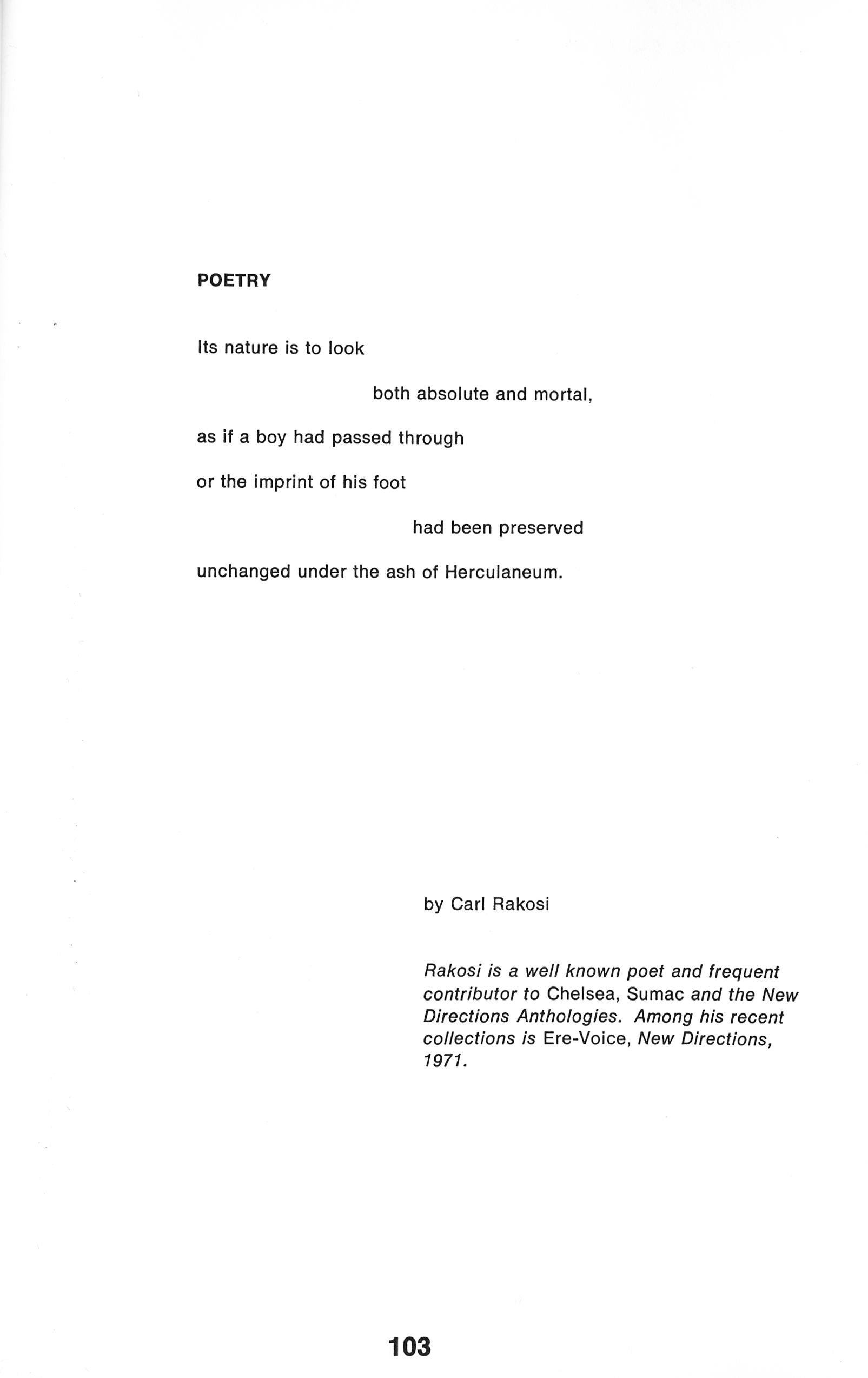 POETRY

Its nature is to look

both absolute and mortal,

as if a boy had passed through

or the imprint of his foot

had been preserved

unchanged under the ash of Herculaneum.

by Carl Rakosi

Rakosi is a well known poet and frequent contributor to Chelsea, Sumac and the New Directions Anthologies. Among his recent collections is Ere-Voice, New Directions, 1971.

103